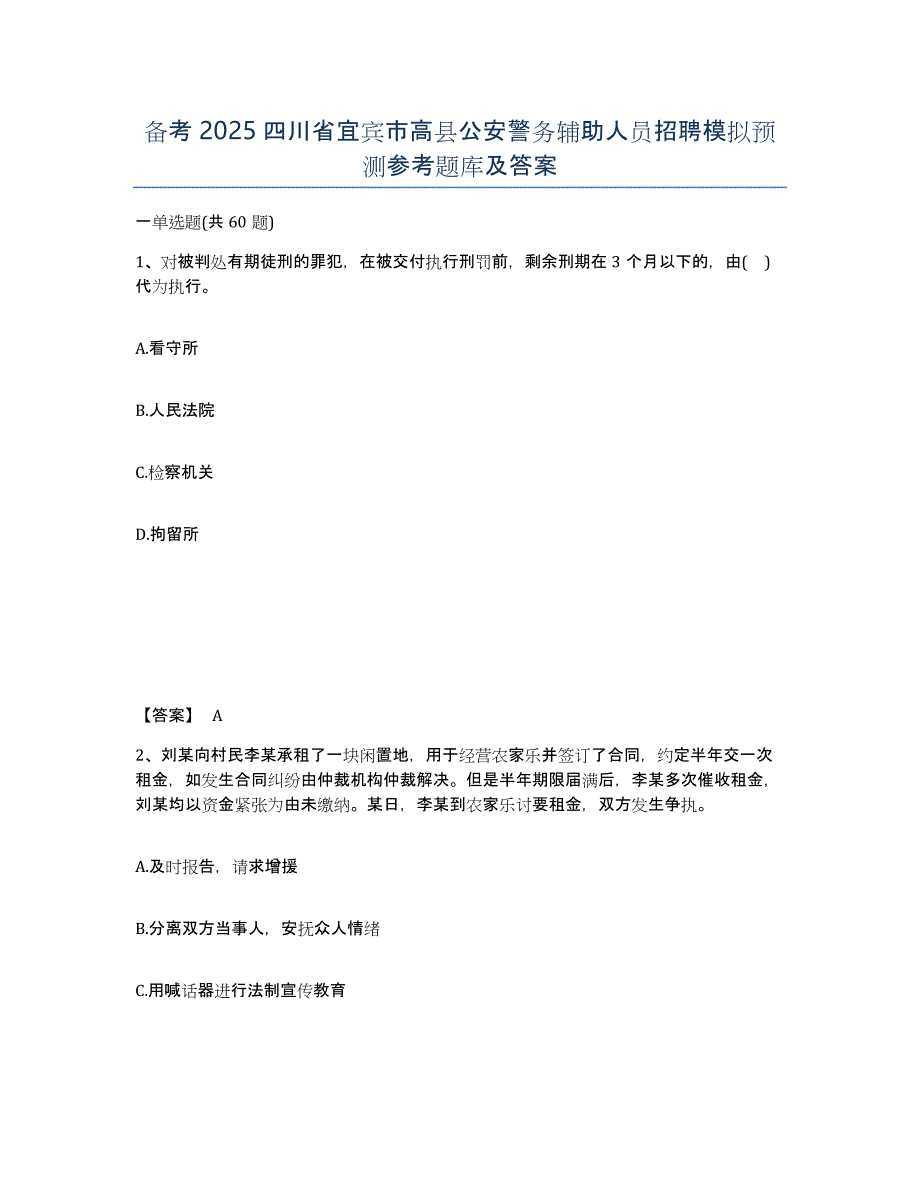 备考 2025 四川省宜宾市高县公安警务辅助人员招聘模拟预测参考题库及答案

一单选题(共 60 题)

1、对被判处有期徒刑的罪犯，在被交付执行刑罚前，剩余刑期在 3 个月以下的，由( )代为执行。

A.看守所

B.人民法院

C.检察机关

D.拘留所

【答案】 A

2、刘某向村民李某承租了一块闲置地，用于经营农家乐并签订了合同，约定半年交一次租金，如发生合同纠纷由仲裁机构仲裁解决。但是半年期限届满后，李某多次催收租金，刘某均以资金紧张为由未缴纳。某日，李某到农家乐讨要租金，双方发生争执。

A.及时报告，请求增援

B.分离双方当事人，安抚众人情绪

C.用喊话器进行法制宣传教育